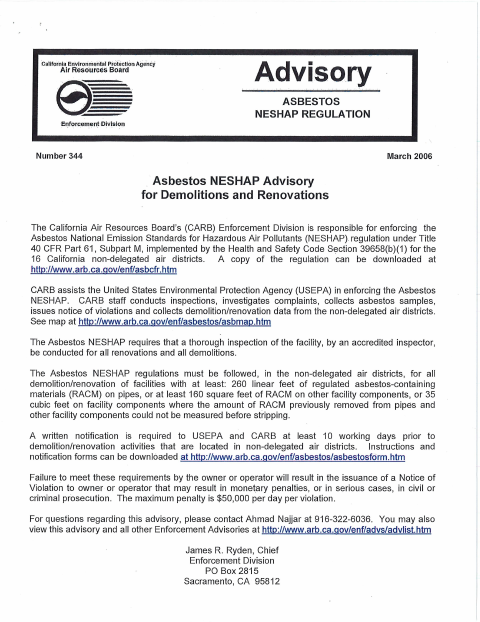 California Environmental Protection Agency
Air Resources Board

Enforcement Division

Advisory

ASBESTOS
NESHAP REGULATION

Number 344

March 2006

Asbestos NESHAP Advisory
for Demolitions and Renovations

The California Air Resources Board's (CARB) Enforcement Division is responsible for enforcing the Asbestos National Emission Standards for Hazardous Air Pollutants (NESHAP) regulation under Title 40 CFR Part 61, Subpart M, implemented by the Health and Safety Code Section 39658(b)(1) for the 16 California non-delegated air districts. A copy of the regulation can be downloaded at http://www.arb.ca.gov/enf/asbcfr.htm

CARB assists the United States Environmental Protection Agency (USEPA) in enforcing the Asbestos NESHAP. CARB staff conducts inspections, investigates complaints, collects asbestos samples, issues notice of violations and collects demolition/renovation data from the non-delegated air districts. See map at http://www.arb.ca.gov/enf/asbestos/asbmap.htm

The Asbestos NESHAP requires that a thorough inspection of the facility, by an accredited inspector, be conducted for all renovations and all demolitions.

The Asbestos NESHAP regulations must be followed, in the non-delegated air districts, for all demolition/renovation of facilities with at least: 260 linear feet of regulated asbestos-containing materials (RACM) on pipes, or at least 160 square feet of RACM on other facility components, or 35 cubic feet on facility components where the amount of RACM previously removed from pipes and other facility components could not be measured before stripping.

A written notification is required to USEPA and CARB at least 10 working days prior to demolition/renovation activities that are located in non-delegated air districts. Instructions and notification forms can be downloaded at http://www.arb.ca.gov/enf/asbestos/asbestosform.htm

Failure to meet these requirements by the owner or operator will result in the issuance of a Notice of Violation to owner or operator that may result in monetary penalties, or in serious cases, in civil or criminal prosecution. The maximum penalty is $50,000 per day per violation.

For questions regarding this advisory, please contact Ahmad Najjar at 916-322-6036. You may also view this advisory and all other Enforcement Advisories at http://www.arb.ca.gov/enf/advs/advlist.htm

James R. Ryden, Chief
Enforcement Division
PO Box 2815
Sacramento, CA 95812